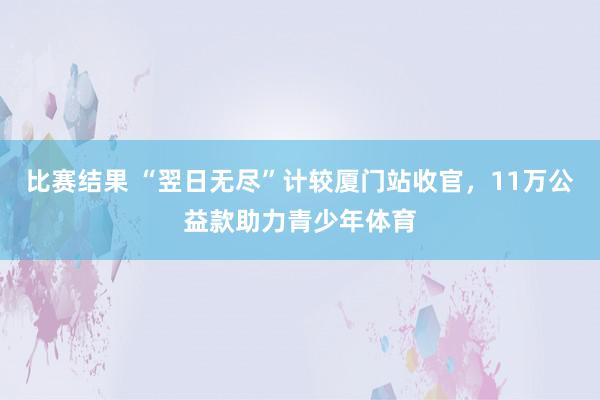 比赛结果 “翌日无尽”计较厦门站收官，11万公益款助力青少年体育